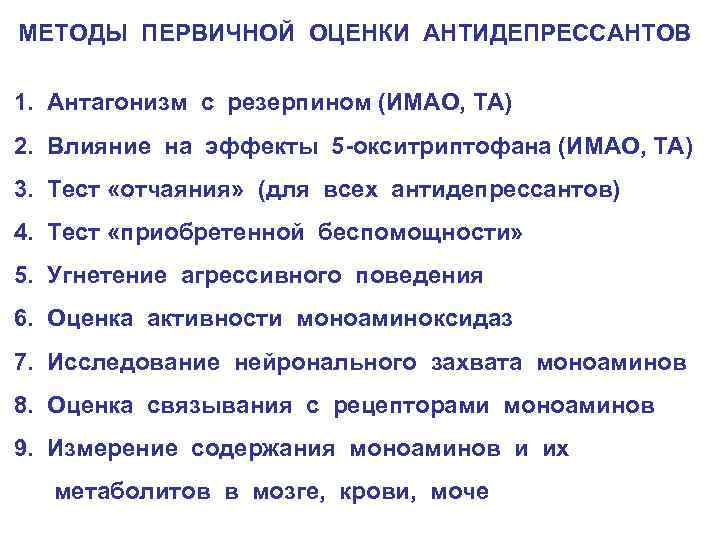 МЕТОДЫ ПЕРВИЧНОЙ ОЦЕНКИ АНТИДЕПРЕССАНТОВ

1. Антагонизм с резерпином (ИМАО, ТА)
2. Влияние на эффекты 5-окситриптофана (ИМАО, ТА)
3. Тест «отчаяния» (для всех антидепрессантов)
4. Тест «приобретенной беспомощности»
5. Угнетение агрессивного поведения
6. Оценка активности моноаминоксидаз
7. Исследование нейронального захвата моноаминов
8. Оценка связывания с рецепторами моноаминов
9. Измерение содержания моноаминов и их метаболитов в мозге, крови, моче